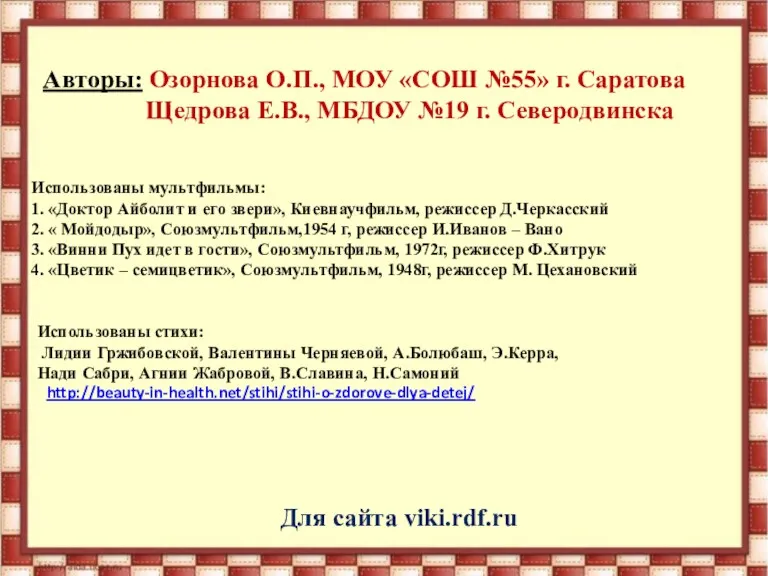 Авторы: Озорнова О.П., МОУ «СОШ №55» г. Саратова
Щедрова Е.В., МБДОУ №19 г. Северодвинска

Использованы мультфильмы:
1. «Доктор Айболит и его звери», Киевнаучфильм, режиссер Д.Черкасский
2. « Мойдодыр», Союзмультфильм,1954 г, режиссер И.Иванов – Вано
3. «Винни Пух идет в гости», Союзмультфильм, 1972г, режиссер Ф.Хитрук
4. «Цветик – семицветик», Союзмультфильм, 1948г, режиссер М. Цехановский

Использованы стихи:
Лидии Гржибовской, Валентины Черняевой, А.Болюбаш, Э.Керра, Нади Сабри, Агнии Жабровой, В.Славина, Н.Самоний
http://beauty-in-health.net/stihi/stihi-o-zdorove-dlya-detej/

Для сайта viki.rdf.ru